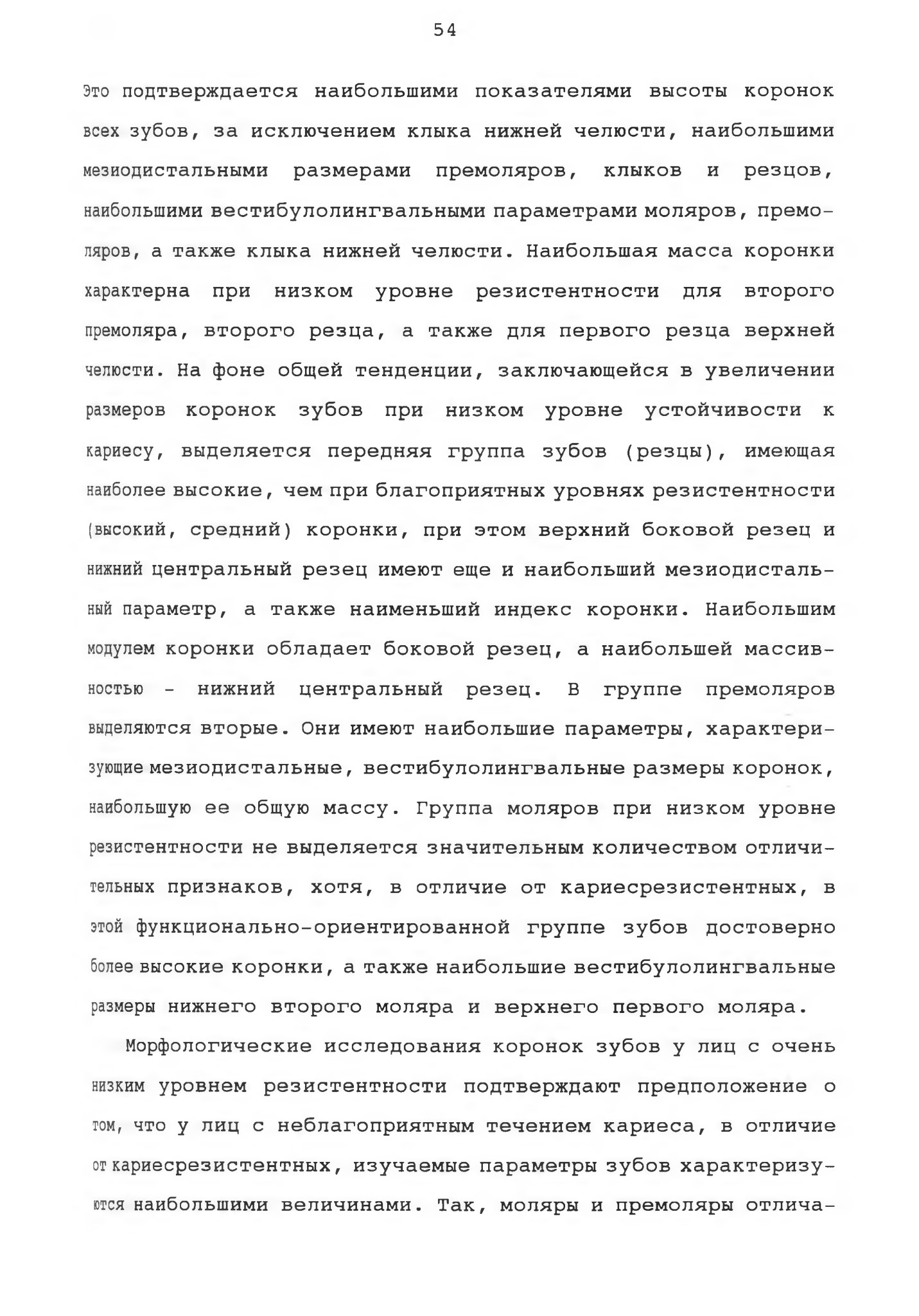 54

Это подтверждается наибольшими показателями высоты коронок всех зубов, за исключением клыка нижней челюсти, наибольшими мезиодистальными размерами премоляров, клыков и резцов, наибольшими вестибулолингвальными параметрами моляров, премоляров, а также клыка нижней челюсти. Наибольшая масса коронки характерна при низком уровне резистентности для второго премоляра, второго резца, а также для первого резца верхней челюсти. На фоне общей тенденции, заключающейся в увеличении размеров коронок зубов при низком уровне устойчивости к кариесу, выделяется передняя группа зубов (резцы), имеющая наиболее высокие, чем при благоприятных уровнях резистентности (высокий, средний) коронки, при этом верхний боковой резец и нижний центральный резец имеют еще и наибольший мезиодистальный параметр, а также наименьший индекс коронки. Наибольшим модулем коронки обладает боковой резец, а наибольшей массивностью - нижний центральный резец. В группе премоляров выделяются вторые. Они имеют наибольшие параметры, характеризующие мезиодистальные, вестибулолингвальные размеры коронок, наибольшую ее общую массу. Группа моляров при низком уровне резистентности не выделяется значительным количеством отличительных признаков, хотя, в отличие от кариесрезистентных, в этой функционально-ориентированной группе зубов достоверно более высокие коронки, а также наибольшие вестибулолингвальные размеры нижнего второго моляра и верхнего первого моляра.

Морфологические исследования коронок зубов у лиц с очень низким уровнем резистентности подтверждают предположение о том, что у лиц с неблагоприятным течением кариеса, в отличие от кариесрезистентных, изучаемые параметры зубов характеризуются наибольшими величинами. Так, моляры и премоляры отлича-